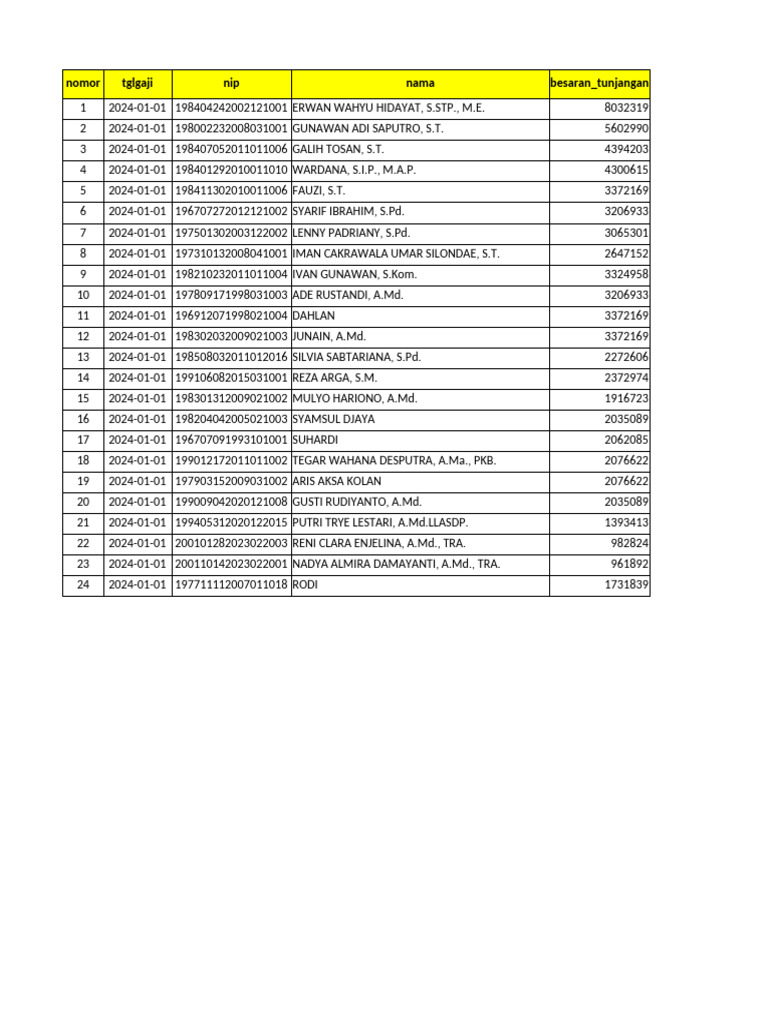 | nomor | tglgaji | nip | nama | besaran_tunjangan |
|---|---|---|---|---|
| 1 | 2024-01-01 | 198404242002121001 | ERWAN WAHYU HIDAYAT, S.STP., M.E. | 8032319 |
| 2 | 2024-01-01 | 198002232008031001 | GUNAWAN ADI SAPUTRO, S.T. | 5602990 |
| 3 | 2024-01-01 | 198407052011011006 | GALIH TOSAN, S.T. | 4394203 |
| 4 | 2024-01-01 | 198401292010011010 | WARDANA, S.I.P., M.A.P. | 4300615 |
| 5 | 2024-01-01 | 198411302010011006 | FAUZI, S.T. | 3372169 |
| 6 | 2024-01-01 | 196707272012121002 | SYARIF IBRAHIM, S.Pd. | 3206933 |
| 7 | 2024-01-01 | 197501302003122002 | LENNY PADRIANY, S.Pd. | 3065301 |
| 8 | 2024-01-01 | 197310132008041001 | IMAN CAKRAWALA UMAR SILONDAE, S.T. | 2647152 |
| 9 | 2024-01-01 | 198210232011011004 | IVAN GUNAWAN, S.Kom. | 3324958 |
| 10 | 2024-01-01 | 197809171998031003 | ADE RUSTANDI, A.Md. | 3206933 |
| 11 | 2024-01-01 | 196912071998021004 | DAHLAN | 3372169 |
| 12 | 2024-01-01 | 198302032009021003 | JUNAIN, A.Md. | 3372169 |
| 13 | 2024-01-01 | 198508032011012016 | SILVIA SABTARIANA, S.Pd. | 2272606 |
| 14 | 2024-01-01 | 199106082015031001 | REZA ARGA, S.M. | 2372974 |
| 15 | 2024-01-01 | 198301312009021002 | MULYO HARIONO, A.Md. | 1916723 |
| 16 | 2024-01-01 | 198204042005021003 | SYAMSUL DJAYA | 2035089 |
| 17 | 2024-01-01 | 196707091993101001 | SUHARDI | 2062085 |
| 18 | 2024-01-01 | 199012172011011002 | TEGAR WAHANA DESPUTRA, A.Ma., PKB. | 2076622 |
| 19 | 2024-01-01 | 197903152009031002 | ARIS AKSA KOLAN | 2076622 |
| 20 | 2024-01-01 | 199009042020121008 | GUSTI RUDIYANTO, A.Md. | 2035089 |
| 21 | 2024-01-01 | 199405312020122015 | PUTRI TRYE LESTARI, A.Md.LLASDP. | 1393413 |
| 22 | 2024-01-01 | 200101282023022003 | RENI CLARA ENJELINA, A.Md., TRA. | 982824 |
| 23 | 2024-01-01 | 200110142023022001 | NADYA ALMIRA DAMAYANTI, A.Md., TRA. | 961892 |
| 24 | 2024-01-01 | 197711112007011018 | RODI | 1731839 |